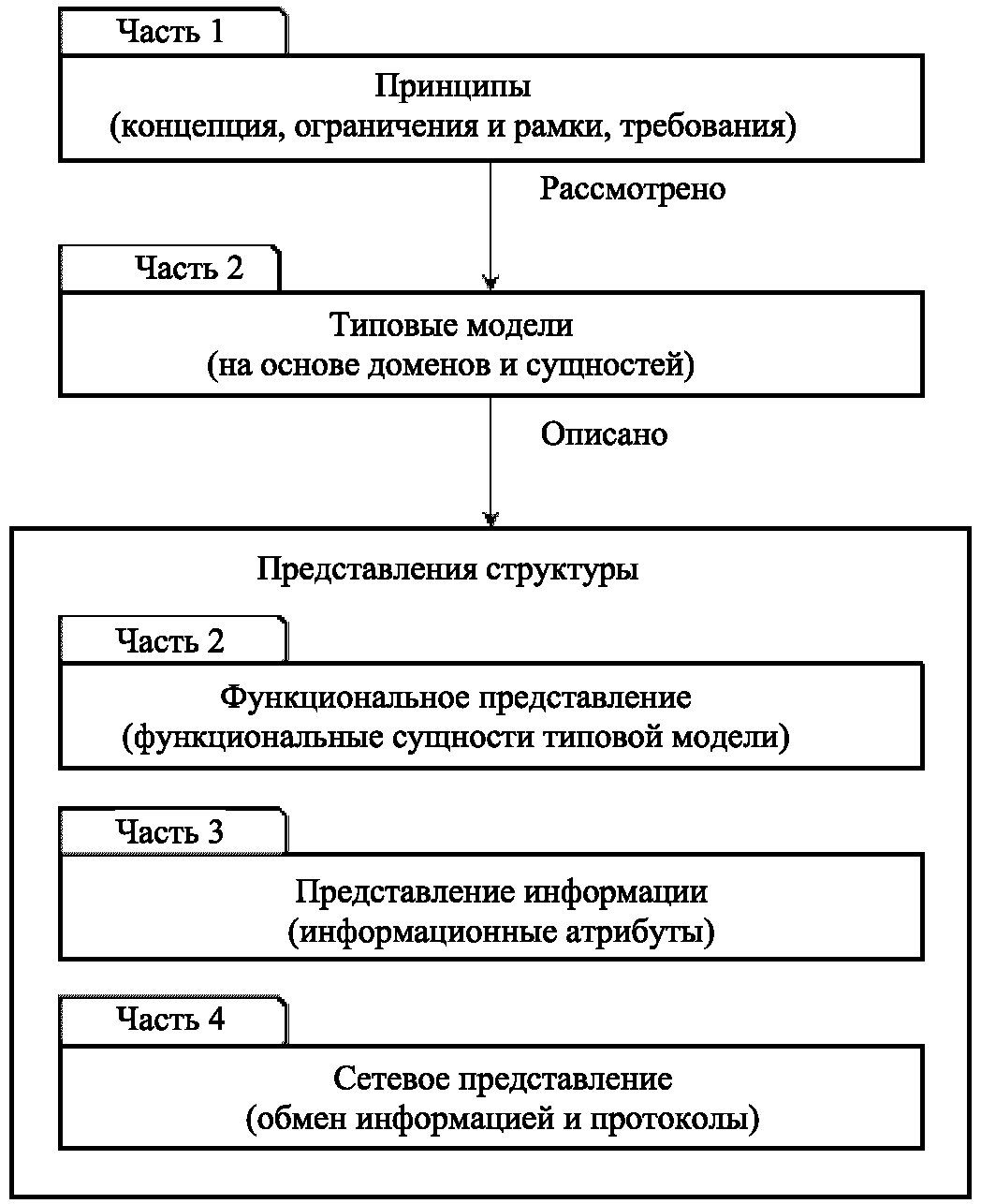 Часть 1

Принципы
(концепция, ограничения и рамки, требования)

Рассмотрено

Часть 2

Типовые модели
(на основе доменов и сущностей)

Описано

Представления структуры

Часть 2

Функциональное представление
(функциональные сущности типовой модели)

Часть 3

Представление информации
(информационные атрибуты)

Часть 4

Сетевое представление
(обмен информацией и протоколы)